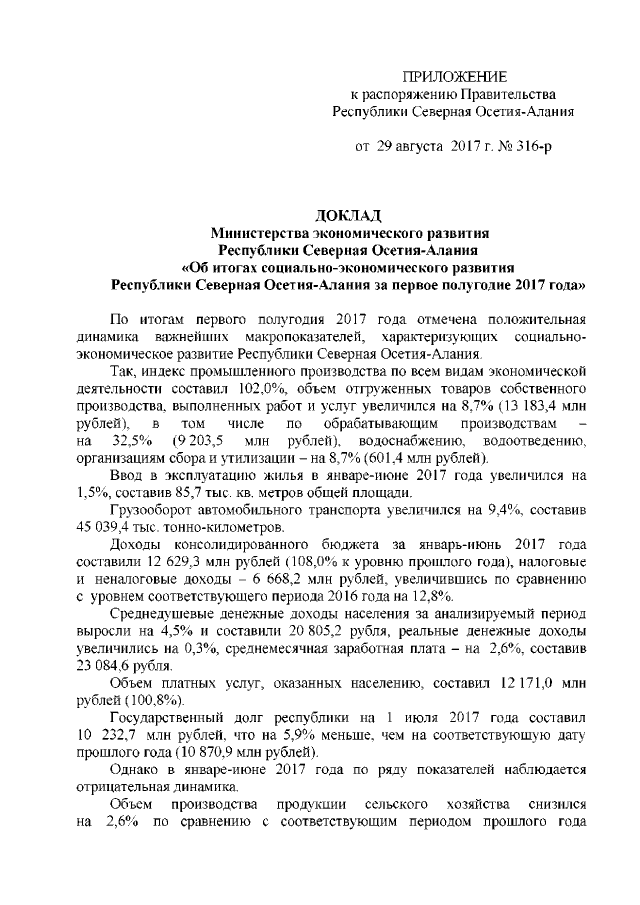 ПРИЛОЖЕНИЕ
к распоряжению Правительства
Республики Северная Осетия-Алания

от 29 августа 2017 г. № 316-р

ДОКЛАД
Министерства экономического развития
Республики Северная Осетия-Алания
«Об итогах социально-экономического развития
Республики Северная Осетия-Алания за первое полугодие 2017 года»

По итогам первого полугодия 2017 года отмечена положительная динамика важнейших макропоказателей, характеризующих социально-экономическое развитие Республики Северная Осетия-Алания.

Так, индекс промышленного производства по всем видам экономической деятельности составил 102,0%, объем отгруженных товаров собственного производства, выполненных работ и услуг увеличился на 8,7% (13 183,4 млн рублей), в том числе по обрабатывающим производствам – на 32,5% (9 203,5 млн рублей), водоснабжению, водоотведению, организациям сбора и утилизации – на 8,7% (601,4 млн рублей).

Ввод в эксплуатацию жилья в январе-июне 2017 года увеличился на 1,5%, составив 85,7 тыс. кв. метров общей площади.

Грузооборот автомобильного транспорта увеличился на 9,4%, составив 45 039,4 тыс. тонно-километров.

Доходы консолидированного бюджета за январь-июнь 2017 года составили 12 629,3 млн рублей (108,0% к уровню прошлого года), налоговые и неналоговые доходы – 6 668,2 млн рублей, увеличившись по сравнению с уровнем соответствующего периода 2016 года на 12,8%.

Среднедушевые денежные доходы населения за анализируемый период выросли на 4,5% и составили 20 805,2 рубля, реальные денежные доходы увеличились на 0,3%, среднемесячная заработная плата – на 2,6%, составив 23 084,6 рубля.

Объем платных услуг, оказанных населению, составил 12 171,0 млн рублей (100,8%).

Государственный долг республики на 1 июля 2017 года составил 10 232,7 млн рублей, что на 5,9% меньше, чем на соответствующую дату прошлого года (10 870,9 млн рублей).

Однако в январе-июне 2017 года по ряду показателей наблюдается отрицательная динамика.

Объем производства продукции сельского хозяйства снизился на 2,6% по сравнению с соответствующим периодом прошлого года